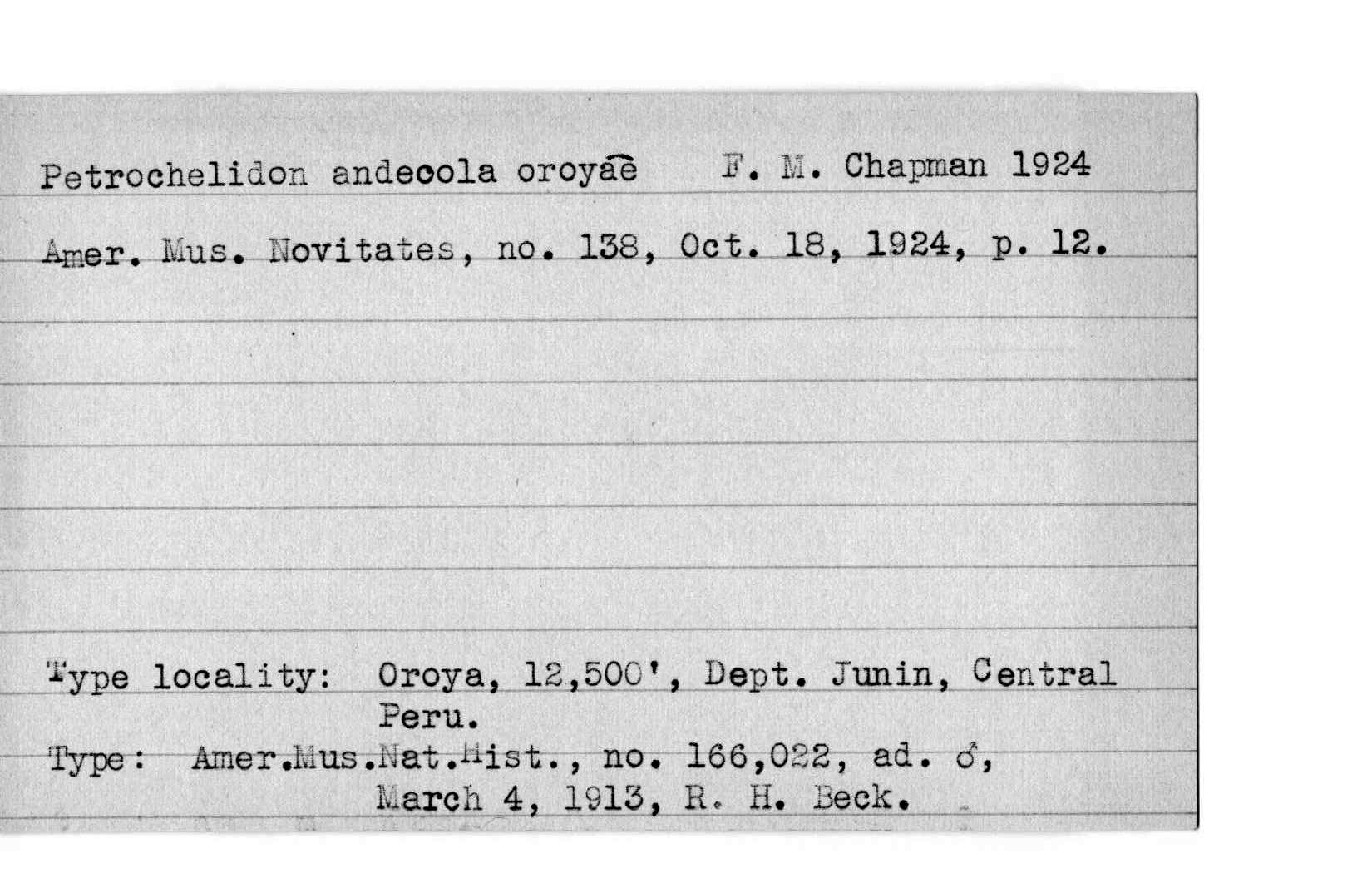 Petrochelidon andecola oroyae F. M. Chapman 1924

Amer. Mus. Novitates, no. 138, Oct. 18, 1924, p. 12.

Type locality: Oroya, 12,500', Dept. Junin, Central Peru.

Type: Amer.Mus.Nat.Hist., no. 166,022, ad. ♂, March 4, 1913, R. H. Beck.